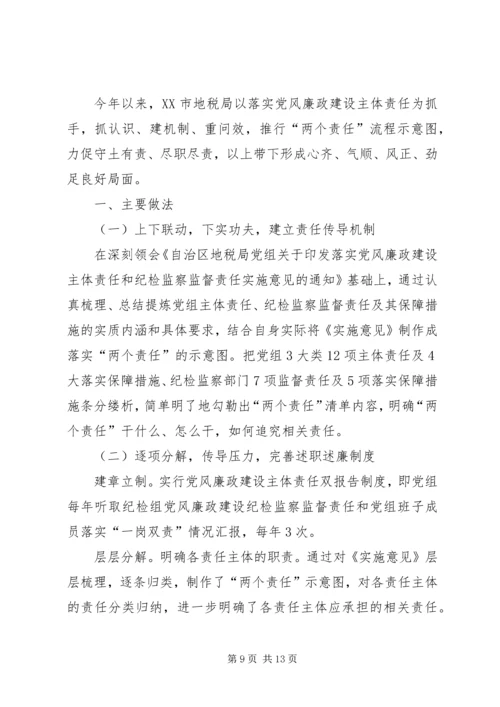 今年以来，XX 市地税局以落实党风廉政建设主体责任为抓手，抓认识、建机制、重问效，推行“两个责任”流程示意图，力促守土有责、尽职尽责，以上带下形成心齐、气顺、风正、劲足良好局面。

一、主要做法

（一）上下联动，下实功夫，建立责任传导机制

在深刻领会《自治区地税局党组关于印发落实党风廉政建设主体责任和纪检监察监督责任实施意见的通知》基础上，通过认真梳理、总结提炼党组主体责任、纪检监察监督责任及其保障措施的实质内涵和具体要求，结合自身实际将《实施意见》制作成落实“两个责任”的示意图。把党组 3 大类 12 项主体责任及 4 大落实保障措施、纪检监察部门 7 项监督责任及 5 项落实保障措施条分缕析，简单明了地勾勒出“两个责任”清单内容，明确“两个责任”干什么、怎么干，如何追究相关责任。

（二）逐项分解，传导压力，完善述职述廉制度

建章立制。实行党风廉政建设主体责任双报告制度，即党组每年听取纪检组党风廉政建设纪检监察监督责任和党组班子成员落实“一岗双责”情况汇报，每年 3 次。

层层分解。明确各责任主体的职责。通过对《实施意见》层层梳理，逐条归类，制作了“两个责任”示意图，对各责任主体的责任分类归纳，进一步明确了各责任主体应承担的相关责任。

第 9 页 共 13 页